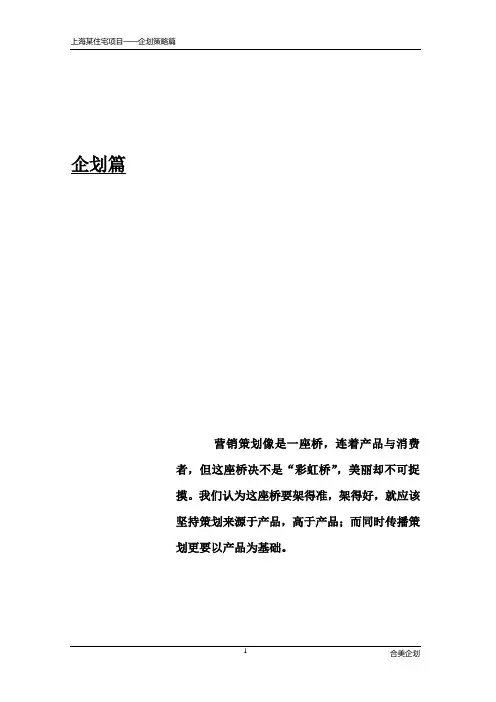 上海某住宅项目——企划策略篇

企划篇

营销策划像是一座桥，连着产品与消费者，但这座桥决不是“彩虹桥”，美丽却不可捉摸。我们认为这座桥要架得准，架得好，就应该坚持策划来源于产品，高于产品；而同时传播策划更要以产品为基础。

1

合美企划